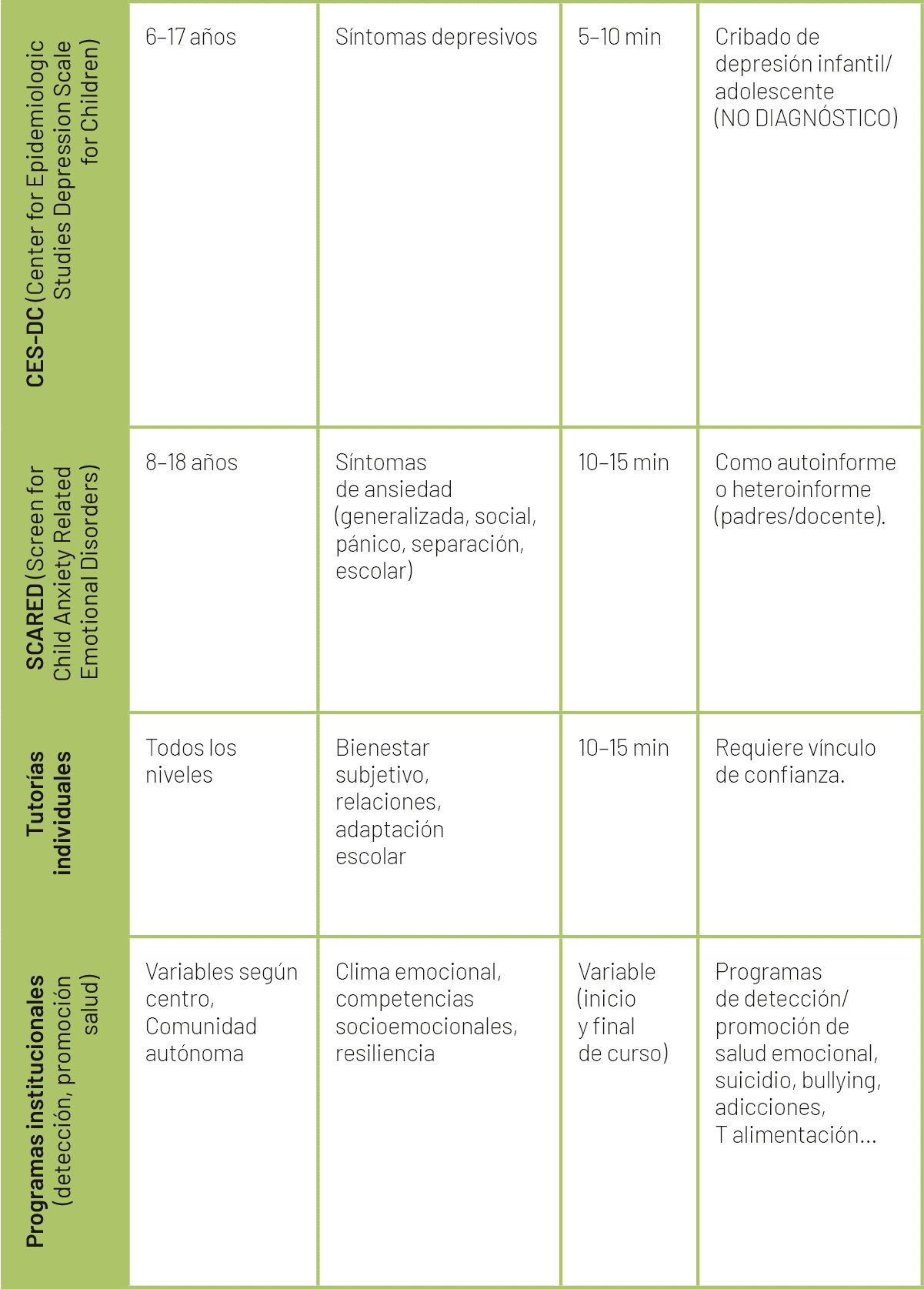 |  |  |  |  |  |
|---|---|---|---|---|
| **CES-DC** (Center for Epidemiologic Studies Depression Scale for Children) | 6–17 años | Síntomas depresivos | 5–10 min | Cribado de depresión infantil/ adolescente (NO DIAGNÓSTICO) |
| **SCARED** (Screen for Child Anxiety Related Emotional Disorders) | 8–18 años | Síntomas de ansiedad (generalizada, social, pánico, separación, escolar) | 10–15 min | Como autoinforme o heteroinforme (padres/docente). |
| **Tutorías individuales** | Todos los niveles | Bienestar subjetivo, relaciones, adaptación escolar | 10–15 min | Requiere vínculo de confianza. |
| **Programas institucionales** (detección, promoción salud) | Variables según centro, Comunidad autónoma | Clima emocional, competencias socioemocionales, resiliencia | Variable (inicio y final de curso) | Programas de detección/ promoción de salud emocional, suicidio, bullying, adicciones, T alimentación... |